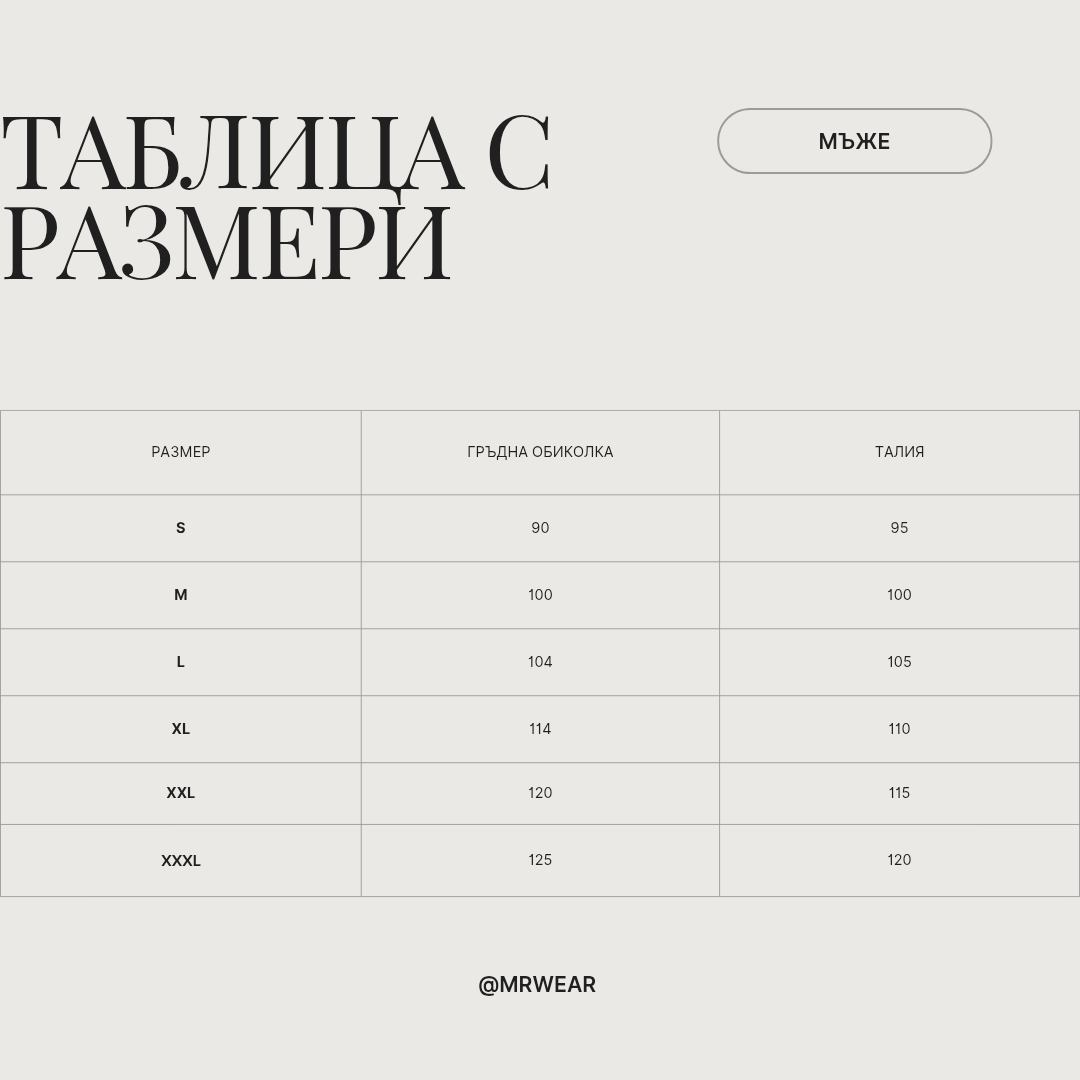 ТАБЛИЦА С РАЗМЕРИ

МЪЖЕ

| РАЗМЕР | ГРЪДНА ОБИКОЛКА | ТАЛИЯ |
|---|---|---|
| S | 90 | 95 |
| M | 100 | 100 |
| L | 104 | 105 |
| XL | 114 | 110 |
| XXL | 120 | 115 |
| XXXL | 125 | 120 |

@MRWEAR